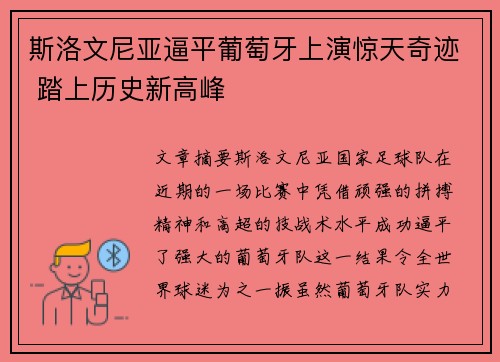 斯洛文尼亚逼平葡萄牙上演惊天奇迹 踏上历史新高峰

文章摘要斯洛文尼亚国家足球队在近期的一场比赛中凭借顽强的拼搏精神和高超的技战术水平成功逼平了强大的葡萄牙队这一结果令全世界球迷为之一振虽然葡萄牙队实力